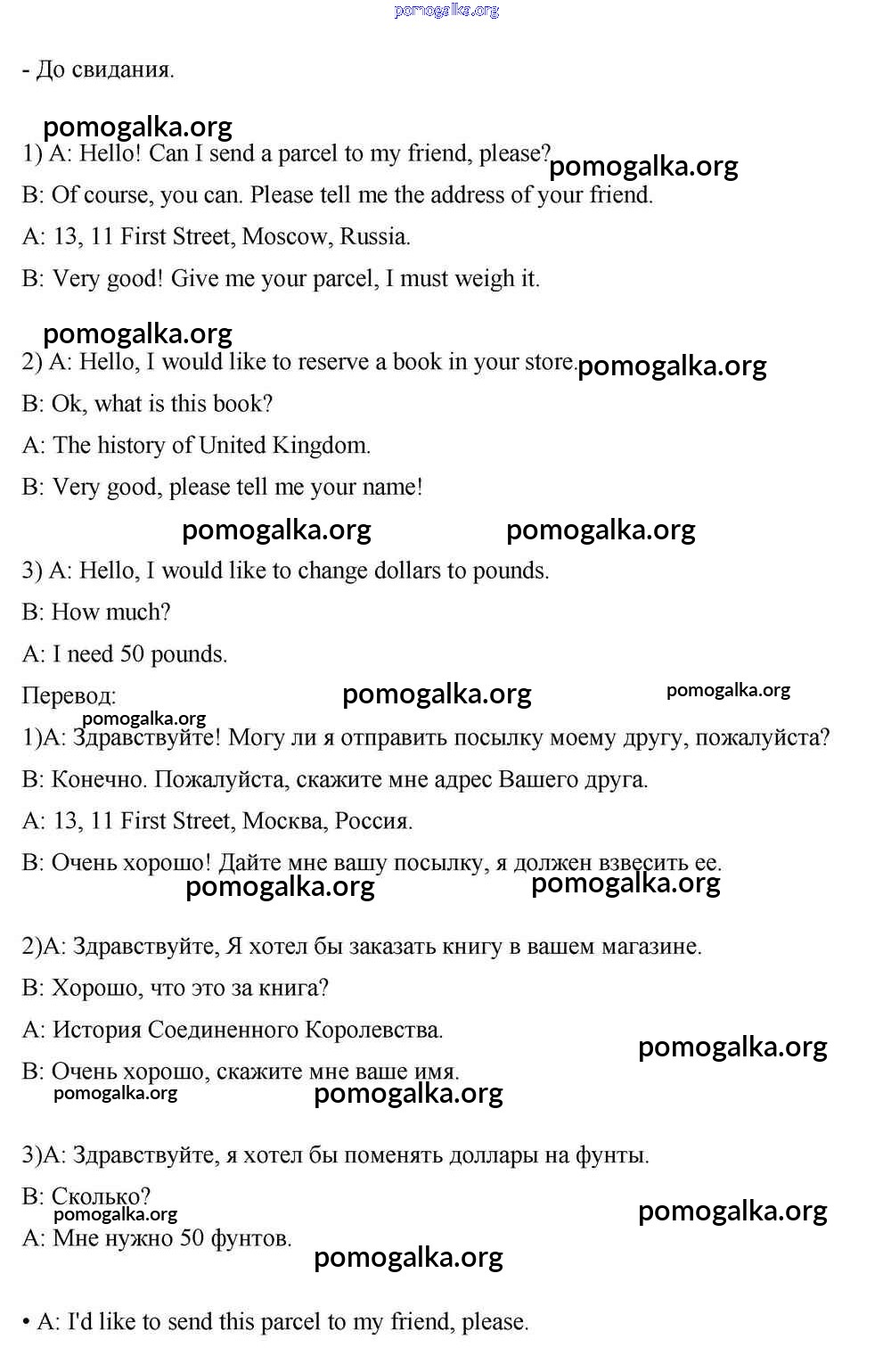 pomogalka.org

- До свидания.

pomogalka.org

1) A: Hello! Can I send a parcel to my friend, please? pomogalka.org

B: Of course, you can. Please tell me the address of your friend.

A: 13, 11 First Street, Moscow, Russia.

B: Very good! Give me your parcel, I must weigh it.

pomogalka.org

2) A: Hello, I would like to reserve a book in your store. pomogalka.org

B: Ok, what is this book?

A: The history of United Kingdom.

B: Very good, please tell me your name!

pomogalka.org pomogalka.org

3) A: Hello, I would like to change dollars to pounds.

B: How much?

A: I need 50 pounds.

Перевод: pomogalka.org pomogalka.org

pomogalka.org

1)A: Здравствуйте! Могу ли я отправить посылку моему другу, пожалуйста?

B: Конечно. Пожалуйста, скажите мне адрес Вашего друга.

A: 13, 11 First Street, Москва, Россия.

B: Очень хорошо! Дайте мне вашу посылку, я должен взвесить ее.

pomogalka.org pomogalka.org

2)A: Здравствуйте, Я хотел бы заказать книгу в вашем магазине.

B: Хорошо, что это за книга?

A: История Соединенного Королевства.

pomogalka.org

B: Очень хорошо, скажите мне ваше имя.

pomogalka.org pomogalka.org

3)A: Здравствуйте, я хотел бы поменять доллары на фунты.

B: Сколько?

pomogalka.org pomogalka.org

A: Мне нужно 50 фунтов.

pomogalka.org

• A: I'd like to send this parcel to my friend, please.